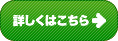 詳しくはこちら